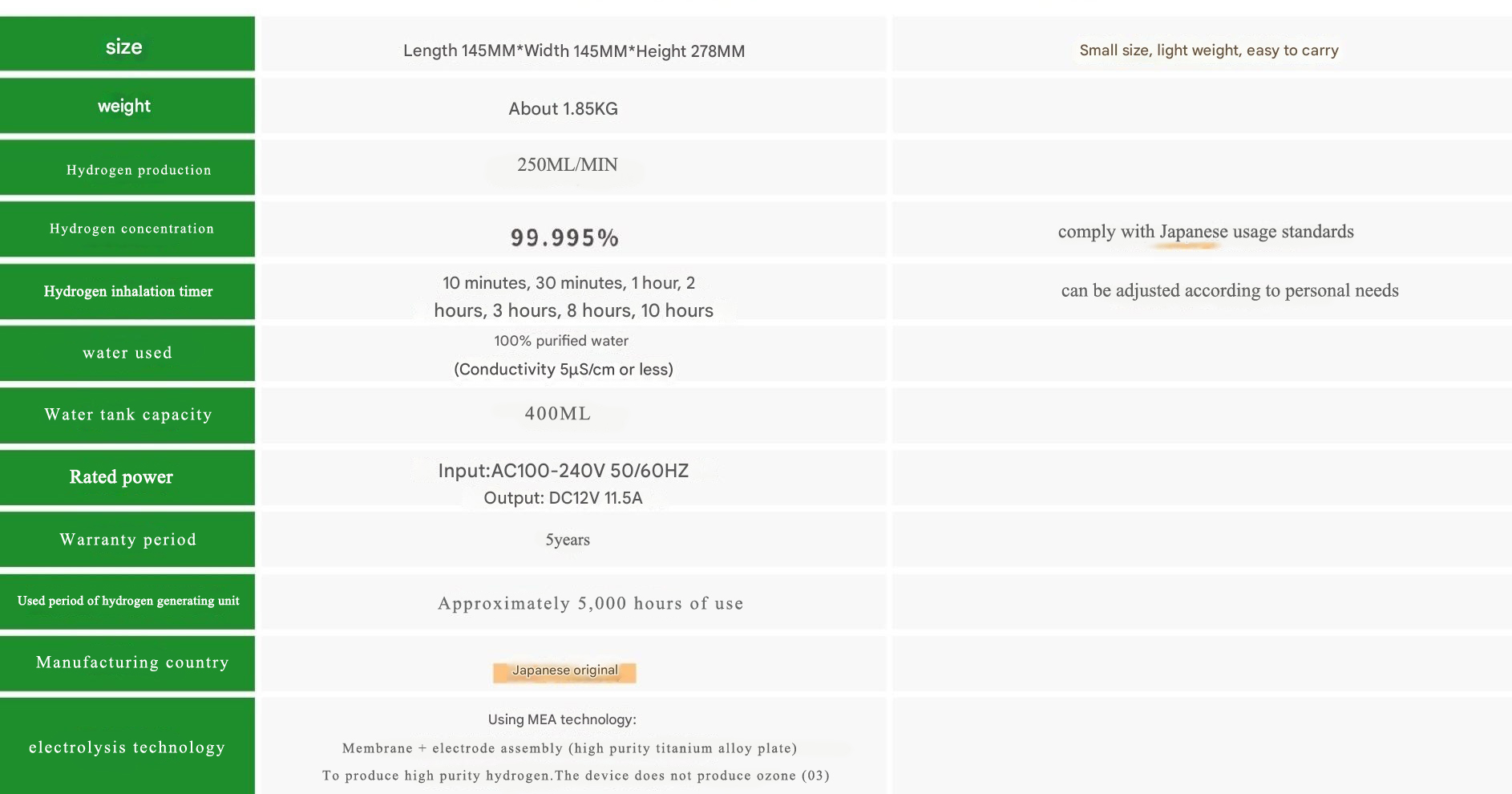 | size | Length 145MM*Width 145MM*Height 278MM | Small size, light weight, easy to carry |
|---|---|---|
| weight | About 1.85KG | |
| Hydrogen production | 250ML/MIN | |
| Hydrogen concentration | 99.995% | comply with Japanese usage standards |
| Hydrogen inhalation timer | 10 minutes, 30 minutes, 1 hour, 2 hours, 3 hours, 8 hours, 10 hours | can be adjusted according to personal needs |
| water used | 100% purified water (Conductivity 5μS/cm or less) | |
| Water tank capacity | 400ML | |
| Rated power | Input:AC100-240V 50/60HZ Output: DC12V 11.5A | |
| Warranty period | 5years | |
| Used period of hydrogen generating unit | Approximately 5,000 hours of use | |
| Manufacturing country | Japanese original | |
| electrolysis technology | Using MEA technology: Membrane + electrode assembly (high purity titanium alloy plate) To produce high purity hydrogen.The device does not produce ozone (03) | |